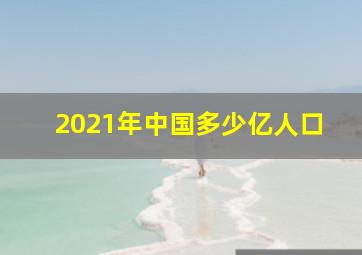 2021年中国多少亿人口